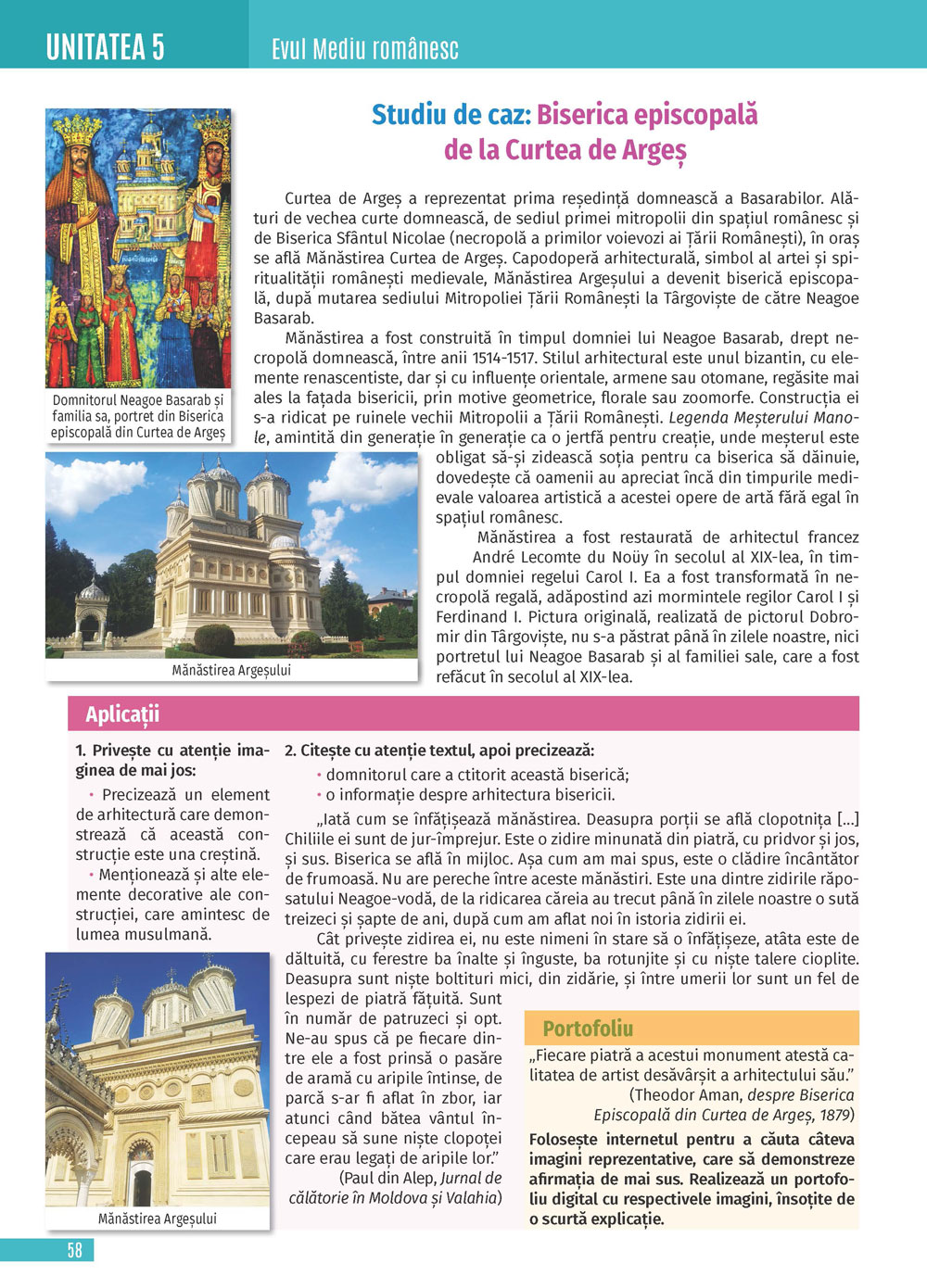 UNITATEA 5 Evul Mediu românesc

Studiu de caz: Biserica episcopală de la Curtea de Argeș

Domnitorul Neagoe Basarab și familia sa, portret din Biserica episcopală din Curtea de Argeș

Curtea de Argeș a reprezentat prima reședință domnească a Basarabilor. Alături de vechea curte domnească, de sediul primei mitropolii din spațiul românesc și de Biserica Sfântul Nicolae (necropolă a primilor voievozi ai Țării Românești), în oraș se află Mănăstirea Curtea de Argeș. Capodoperă arhitecturală, simbol al artei și spiritualității românești medievale, Mănăstirea Argeșului a devenit biserică episcopală, după mutarea sediului Mitropoliei Țării Românești la Târgoviște de către Neagoe Basarab.

Mănăstirea a fost construită în timpul domniei lui Neagoe Basarab, drept necropolă domnească, între anii 1514-1517. Stilul arhitectural este unul bizantin, cu elemente renascentiste, dar și cu influențe orientale, armene sau otomane, regăsite mai ales la fațada bisericii, prin motive geometrice, florale sau zoomorfe. Construcția ei s-a ridicat pe ruinele vechii Mitropolii a Țării Românești. Legenda Meșterului Manole, amintită din generație în generație ca o jertfă pentru creație, unde meșterul este obligat să-și zidească soția pentru ca biserica să dăinuie, dovedește că oamenii au apreciat încă din timpurile medievale valoarea artistică a acestei opere de artă fără egal în spațiul românesc.

Mănăstirea a fost restaurată de arhitectul francez André Lecomte du Noüy în secolul al XIX-lea, în timpul domniei regelui Carol I. Ea a fost transformată în necropolă regală, adăpostind azi mormintele regilor Carol I și Ferdinand I. Pictura originală, realizată de pictorul Dobromir din Târgoviște, nu s-a păstrat până în zilele noastre, nici portretul lui Neagoe Basarab și al familiei sale, care a fost refăcut în secolul al XIX-lea.

Mănăstirea Argeșului

Aplicații

1. Privește cu atenție imaginea de mai jos:
• Precizează un element de arhitectură care demonstrează că această construcție este una creștină.
• Menționează și alte elemente decorative ale construcției, care amintesc de lumea musulmană.

Mănăstirea Argeșului

2. Citește cu atenție textul, apoi precizează:
• domnitorul care a ctitorit această biserică;
• o informație despre arhitectura bisericii.

„Iată cum se înfățișează mănăstirea. Deasupra porții se află clopotnița [...] Chiliile ei sunt de jur-împrejur. Este o zidire minunată din piatră, cu pridvor și jos, și sus. Biserica se află în mijloc. Așa cum am mai spus, este o clădire încântător de frumoasă. Nu are pereche între aceste mănăstiri. Este una dintre zidirile răposatului Neagoe-vodă, de la ridicarea căreia au trecut până în zilele noastre o sută treizeci și șapte de ani, după cum am aflat noi în istoria zidirii ei.

Cât privește zidirea ei, nu este nimeni în stare să o înfățișeze, atâta este de dăltuită, cu ferestre ba înalte și înguste, ba rotunjite și cu niște talere cioplite. Deasupra sunt niște boltituri mici, din zidărie, și între umerii lor sunt un fel de lespezi de piatră fățuită. Sunt în număr de patruzeci și opt. Ne-au spus că pe fiecare dintre ele a fost prinsă o pasăre de aramă cu aripile întinse, de parcă s-ar fi aflat în zbor, iar atunci când bătea vântul începeau să sune niște clopoței care erau legați de aripile lor.”
(Paul din Alep, Jurnal de călătorie în Moldova și Valahia)

Portofoliu
„Fiecare piatră a acestui monument atestă calitatea de artist desăvârșit a arhitectului său.”
(Theodor Aman, despre Biserica Episcopală din Curtea de Argeș, 1879)
Folosește internetul pentru a căuta câteva imagini reprezentative, care să demonstreze afirmația de mai sus. Realizează un portofoliu digital cu respectivele imagini, însoțite de o scurtă explicație.

58